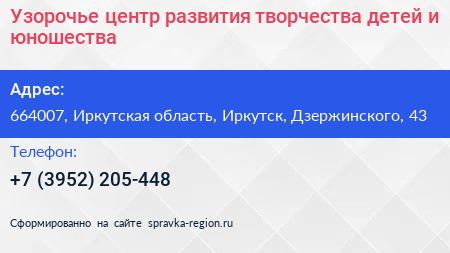 Узорочье центр развития творчества детей и юношества

Адрес:

664007, Иркутская область, Иркутск, Дзержинского, 43

Телефон:

+7 (3952) 205-448

Сформированно на сайте spravka-region.ru